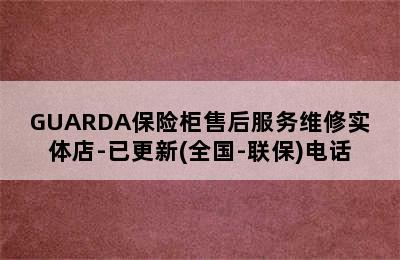 GUARDA保险柜售后服务维修实体店-已更新(全国-联保)电话